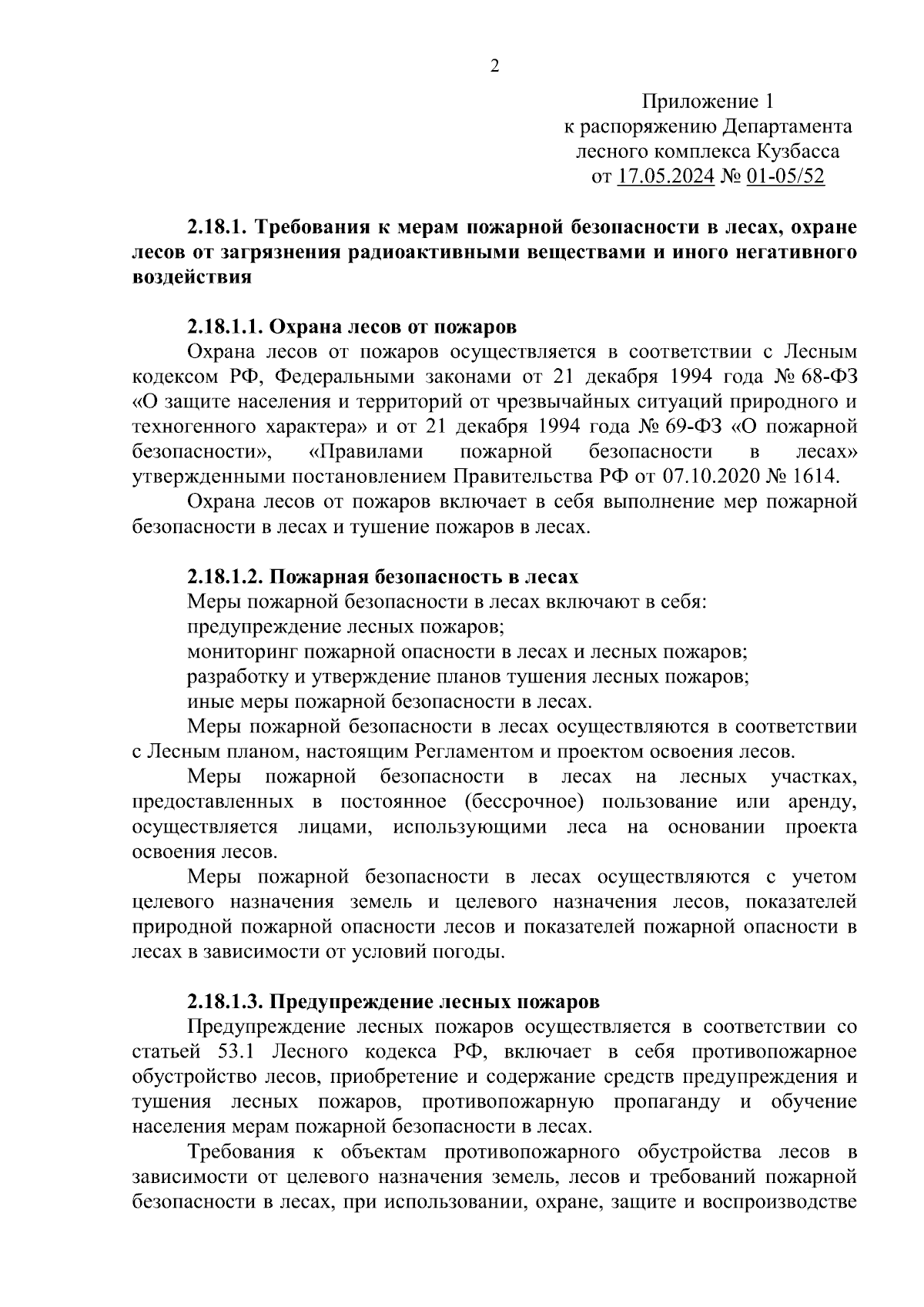 2

Приложение 1
к распоряжению Департамента
лесного комплекса Кузбасса
от 17.05.2024 № 01-05/52

2.18.1. Требования к мерам пожарной безопасности в лесах, охране лесов от загрязнения радиоактивными веществами и иного негативного воздействия

2.18.1.1. Охрана лесов от пожаров
Охрана лесов от пожаров осуществляется в соответствии с Лесным кодексом РФ, Федеральными законами от 21 декабря 1994 года № 68-ФЗ «О защите населения и территорий от чрезвычайных ситуаций природного и техногенного характера» и от 21 декабря 1994 года № 69-ФЗ «О пожарной безопасности», «Правилами пожарной безопасности в лесах» утвержденными постановлением Правительства РФ от 07.10.2020 № 1614.

Охрана лесов от пожаров включает в себя выполнение мер пожарной безопасности в лесах и тушение пожаров в лесах.

2.18.1.2. Пожарная безопасность в лесах
Меры пожарной безопасности в лесах включают в себя:
предупреждение лесных пожаров;
мониторинг пожарной опасности в лесах и лесных пожаров;
разработку и утверждение планов тушения лесных пожаров;
иные меры пожарной безопасности в лесах.

Меры пожарной безопасности в лесах осуществляются в соответствии с Лесным планом, настоящим Регламентом и проектом освоения лесов.

Меры пожарной безопасности в лесах на лесных участках, предоставленных в постоянное (бессрочное) пользование или аренду, осуществляется лицами, использующими леса на основании проекта освоения лесов.

Меры пожарной безопасности в лесах осуществляются с учетом целевого назначения земель и целевого назначения лесов, показателей природной пожарной опасности лесов и показателей пожарной опасности в лесах в зависимости от условий погоды.

2.18.1.3. Предупреждение лесных пожаров
Предупреждение лесных пожаров осуществляется в соответствии со статьей 53.1 Лесного кодекса РФ, включает в себя противопожарное обустройство лесов, приобретение и содержание средств предупреждения и тушения лесных пожаров, противопожарную пропаганду и обучение населения мерам пожарной безопасности в лесах.

Требования к объектам противопожарного обустройства лесов в зависимости от целевого назначения земель, лесов и требований пожарной безопасности в лесах, при использовании, охране, защите и воспроизводстве